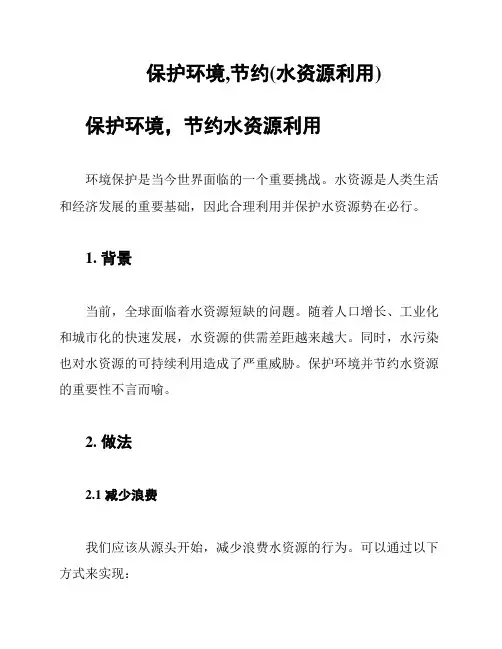 保护环境,节约(水资源利用)

保护环境，节约水资源利用

环境保护是当今世界面临的一个重要挑战。水资源是人类生活和经济发展的重要基础，因此合理利用并保护水资源势在必行。

1. 背景

当前，全球面临着水资源短缺的问题。随着人口增长、工业化和城市化的快速发展，水资源的供需差距越来越大。同时，水污染也对水资源的可持续利用造成了严重威胁。保护环境并节约水资源的重要性不言而喻。

2. 做法

2.1 减少浪费

我们应该从源头开始，减少浪费水资源的行为。可以通过以下方式来实现：